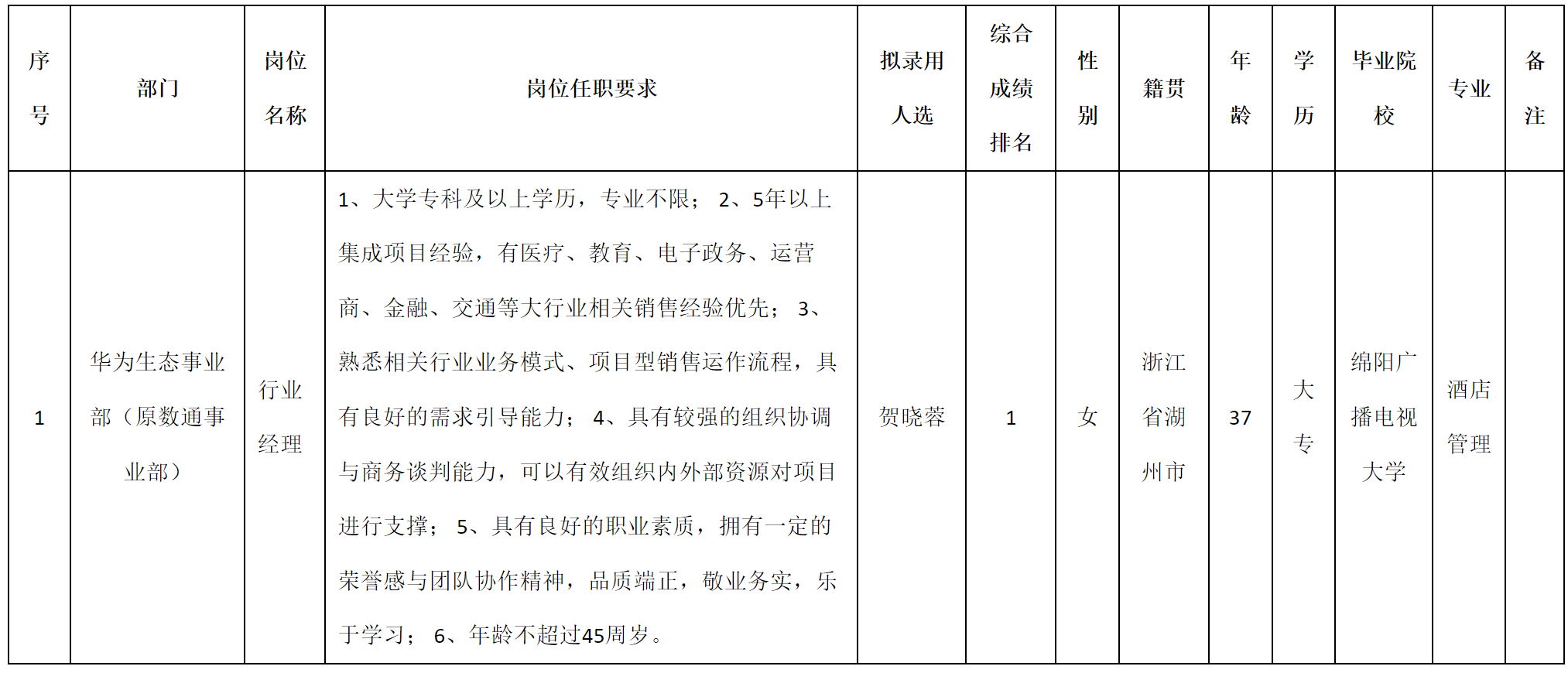 | 序号 | 部门 | 岗位名称 | 岗位任职要求 | 拟录用人选 | 综合成绩排名 | 性别 | 籍贯 | 年龄 | 学历 | 毕业院校 | 专业 | 备注 |
|---|---|---|---|---|---|---|---|---|---|---|---|---|
| 1 | 华为生态事业部（原数通事业部） | 行业经理 | 1、大学专科及以上学历，专业不限； 2、5年以上集成项目经验，有医疗、教育、电子政务、运营商、金融、交通等大行业相关销售经验优先； 3、熟悉相关行业业务模式、项目型销售运作流程，具有良好的需求引导能力； 4、具有较强的组织协调与商务谈判能力，可以有效组织内外部资源对项目进行支撑； 5、具有良好的职业素质，拥有一定的荣誉感与团队协作精神，品质端正，敬业务实，乐于学习； 6、年龄不超过45周岁。 | 贺晓蓉 | 1 | 女 | 浙江省湖州市 | 37 | 大专 | 绵阳广播电视大学 | 酒店管理 | |